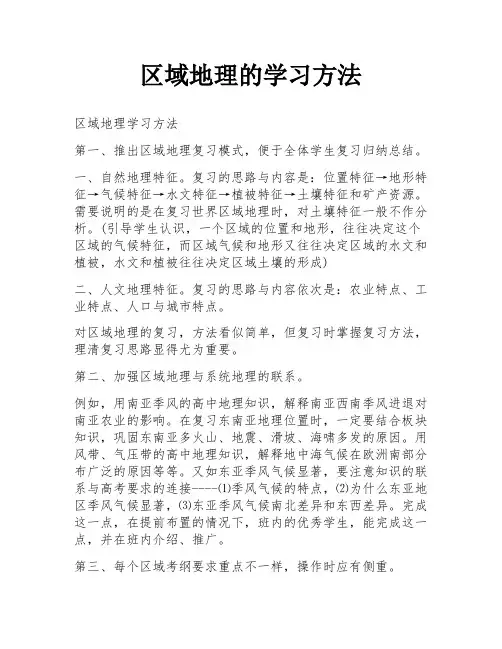 区域地理的学习方法

区域地理学习方法

第一、推出区域地理复习模式，便于全体学生复习归纳总结。

一、自然地理特征。复习的思路与内容是：位置特征→地形特征→气候特征→水文特征→植被特征→土壤特征和矿产资源。需要说明的是在复习世界区域地理时，对土壤特征一般不作分析。(引导学生认识，一个区域的位置和地形，往往决定这个区域的气候特征，而区域气候和地形又往往决定区域的水文和植被，水文和植被往往决定区域土壤的形成)

二、人文地理特征。复习的思路与内容依次是：农业特点、工业特点、人口与城市特点。

对区域地理的复习，方法看似简单，但复习时掌握复习方法，理清复习思路显得尤为重要。

第二、加强区域地理与系统地理的联系。

例如，用南亚季风的高中地理知识，解释南亚西南季风进退对南亚农业的影响。在复习东南亚地理位置时，一定要结合板块知识，巩固东南亚多火山、地震、滑坡、海啸多发的原因。用风带、气压带的高中地理知识，解释地中海气候在欧洲南部分布广泛的原因等等。又如东亚季风气候显著，要注意知识的联系与高考要求的连接----(1)季风气候的特点，(2)为什么东亚地区季风气候显著，(3)东亚季风气候南北差异和东西差异。完成这一点，在提前布置的情况下，班内的优秀学生，能完成这一点，并在班内介绍、推广。

第三、每个区域考纲要求重点不一样，操作时应有侧重。